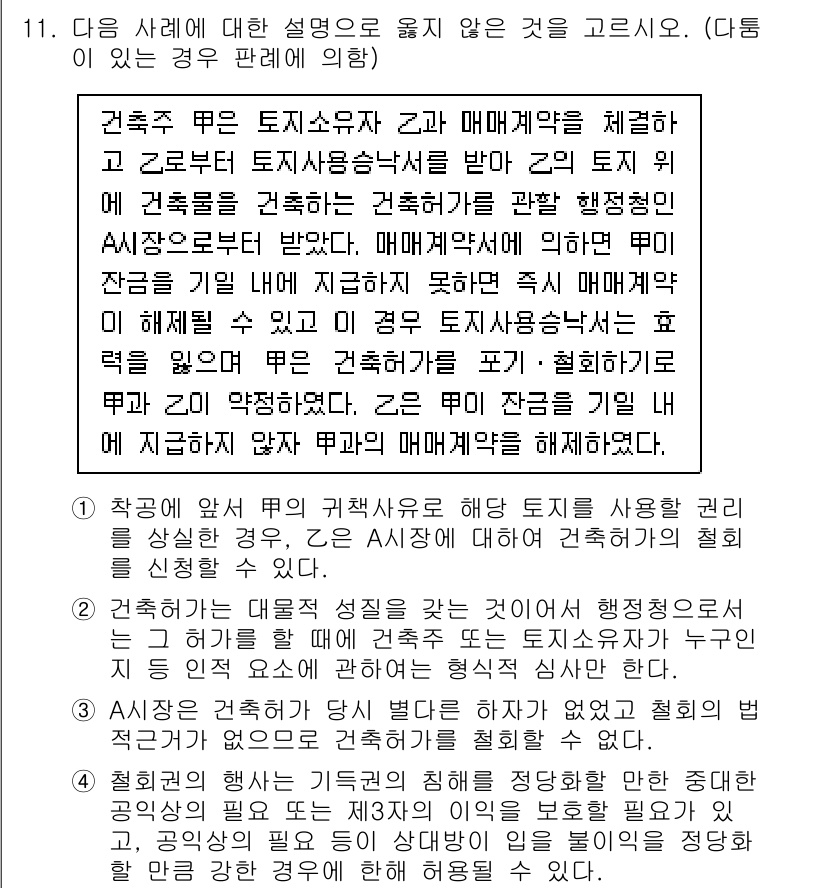 11. 다음 사례에 대한 설명으로 옳지 않은 것을 고르시오. (다툼이 있는 경우 판례에 의함)

건축주 甲은 토지소유자 乙과 매매계약을 체결하고 乙로부터 토지사용승낙서를 받아 乙의 토지 위에 건축물을 건축하는 건축허가를 관할 행정청인 A시장으로부터 받았다. 매매계약서에 의하면 甲이 잔금을 기일 내에 지급하지 못하면 즉시 매매계약이 해제될 수 있고 이 경우 토지사용승낙서는 효력을 잃으며 甲은 건축허가를 포기·철회하기로 甲과 乙이 약정하였다. 乙은 甲이 잔금을 기일 내에 지급하지 않자 甲과의 매매계약을 해제하였다.

① 착공에 앞서 甲의 귀책사유로 해당 토지를 사용할 권리를 상실한 경우, 乙은 A시장에 대하여 건축허가의 철회를 신청할 수 있다.

② 건축허가는 대물적 성질을 갖는 것이어서 행정청으로서는 그 허가를 할 때에 건축주 또는 토지소유자가 누구인지 등 인적 요소에 관하여는 형식적 심사만 한다.

③ A시장은 건축허가 당시 별다른 하자가 없었고 철회의 법적근거가 없으므로 건축허가를 철회할 수 없다.

④ 철회권의 행사는 기득권의 침해를 정당화할 만한 중대한 공익상의 필요 또는 제3자의 이익을 보호할 필요가 있고, 공익상의 필요 등이 상대방이 입을 불이익을 정당화할 만큼 강한 경우에 한해 허용될 수 있다.